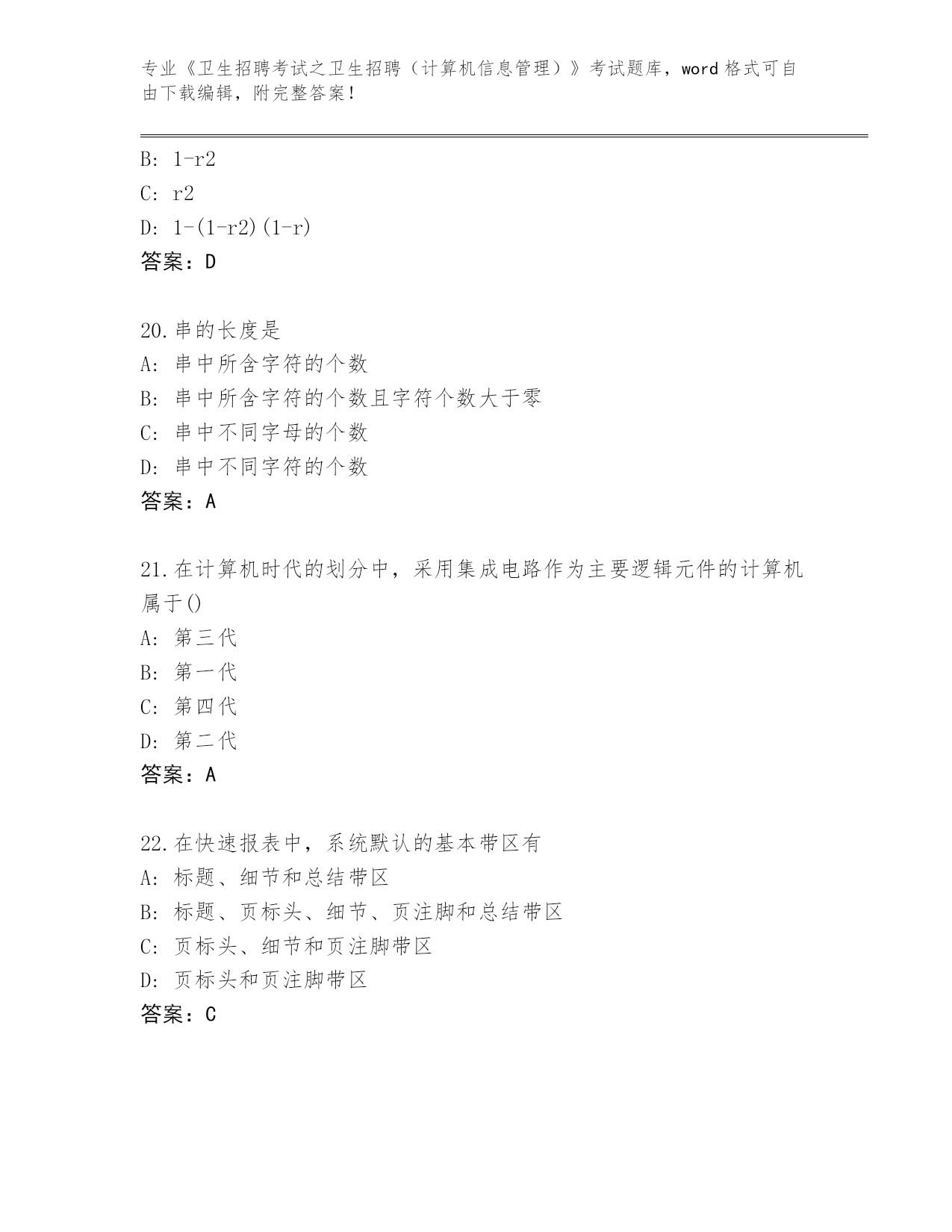 专业《卫生招聘考试之卫生招聘（计算机信息管理）》考试题库，word 格式可自由下载编辑，附完整答案！

B: 1-r2
C: r2
D: 1-(1-r2)(1-r)
答案：D

20.串的长度是
A: 串中所含字符的个数
B: 串中所含字符的个数且字符个数大于零
C: 串中不同字母的个数
D: 串中不同字符的个数
答案：A

21.在计算机时代的划分中，采用集成电路作为主要逻辑元件的计算机属于()
A: 第三代
B: 第一代
C: 第四代
D: 第二代
答案：A

22.在快速报表中，系统默认的基本带区有
A: 标题、细节和总结带区
B: 标题、页标头、细节、页注脚和总结带区
C: 页标头、细节和页注脚带区
D: 页标头和页注脚带区
答案：C